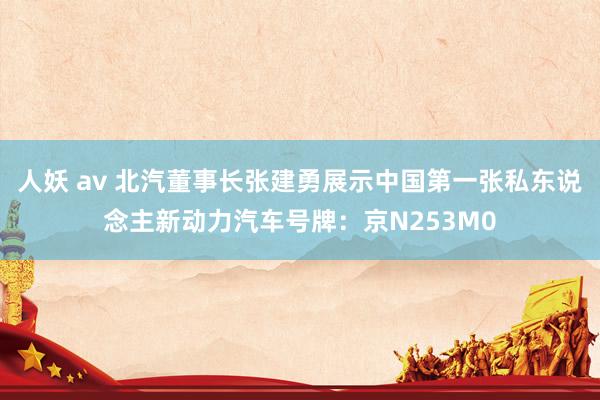 人妖 av 北汽董事长张建勇展示中国第一张私东说念主新动力汽车号牌：京N253M0